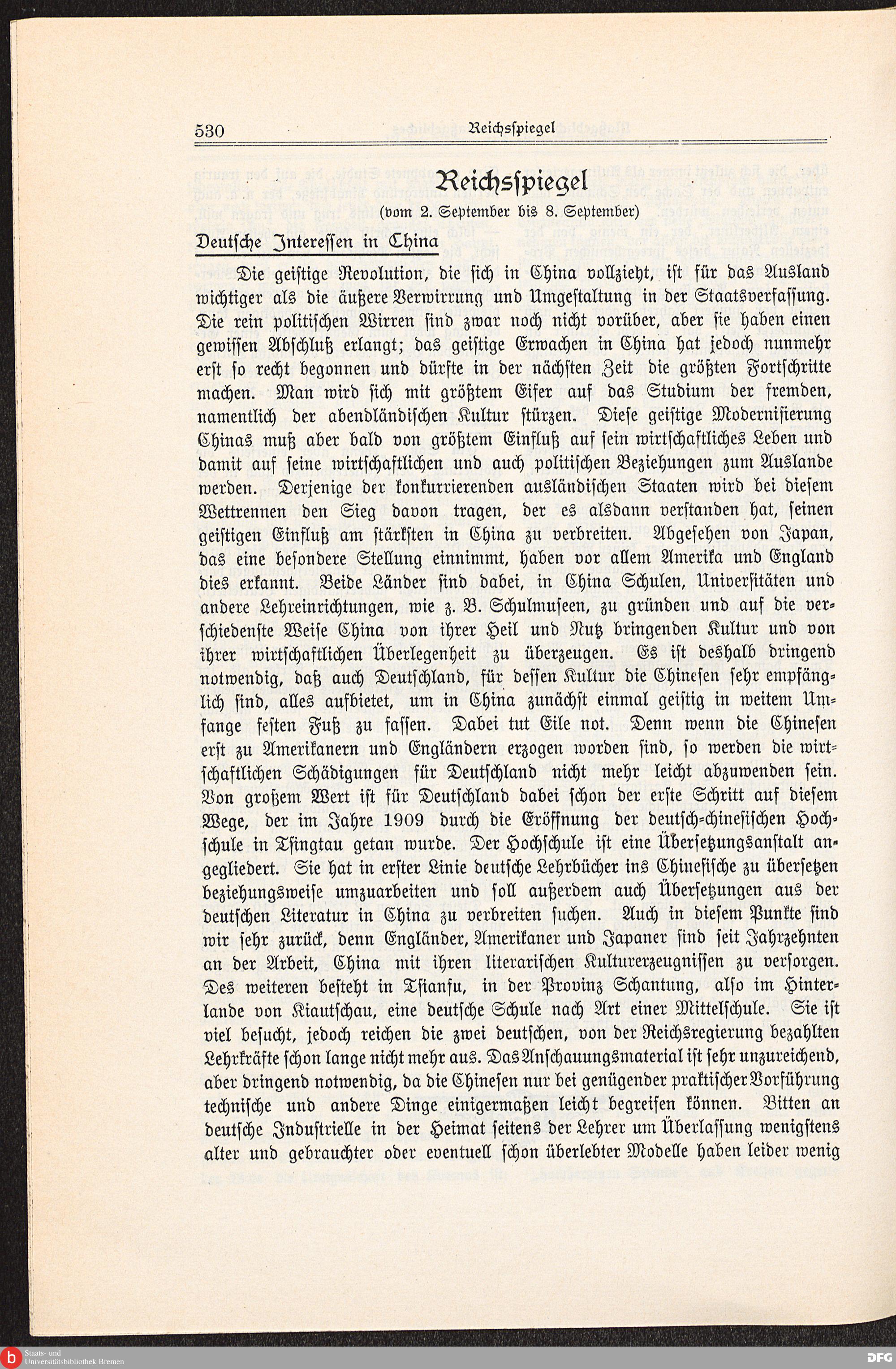 530 Reichsspiegel

Reichsspiegel

(vom 2. September bis 8. September)

Deutsche Interessen in China

Die geistige Revolution, die sich in China vollzieht, ist für das Ausland wichtiger als die äußere Verwirrung und Umgestaltung in der Staatsverfassung. Die rein politischen Wirren sind zwar noch nicht vorüber, aber sie haben einen gewissen Abschluß erlangt; das geistige Erwachen in China hat jedoch nunmehr erst so recht begonnen und dürfte in der nächsten Zeit die größten Fortschritte machen. Man wird sich mit größtem Eifer auf das Studium der fremden, namentlich der abendländischen Kultur stürzen. Diese geistige Modernisierung Chinas muß aber bald von größtem Einfluß auf sein wirtschaftliches Leben und damit auf seine wirtschaftlichen und auch politischen Beziehungen zum Auslande werden. Derjenige der konkurrierenden ausländischen Staaten wird bei diesem Wettrennen den Sieg davon tragen, der es alsdann verstanden hat, seinen geistigen Einfluß am stärksten in China zu verbreiten. Abgesehen von Japan, das eine besondere Stellung einnimmt, haben vor allem Amerika und England dies erkannt. Beide Länder sind dabei, in China Schulen, Universitäten und andere Lehreinrichtungen, wie z. B. Schulmuseen, zu gründen und auf die verschiedenste Weise China von ihrer Heil und Nutz bringenden Kultur und von ihrer wirtschaftlichen Überlegenheit zu überzeugen. Es ist deshalb dringend notwendig, daß auch Deutschland, für dessen Kultur die Chinesen sehr empfänglich sind, alles aufbietet, um in China zunächst einmal geistig in weitem Umfange festen Fuß zu fassen. Dabei tut Eile not. Denn wenn die Chinesen erst zu Amerikanern und Engländern erzogen worden sind, so werden die wirtschaftlichen Schädigungen für Deutschland nicht mehr leicht abzuwenden sein. Von großem Wert ist für Deutschland dabei schon der erste Schritt auf diesem Wege, der im Jahre 1909 durch die Eröffnung der deutsch-chinesischen Hochschule in Tsingtau getan wurde. Der Hochschule ist eine Übersetzungsanstalt angegliedert. Sie hat in erster Linie deutsche Lehrbücher ins Chinesische zu übersetzen beziehungsweise umzuarbeiten und soll außerdem auch Übersetzungen aus der deutschen Literatur in China zu verbreiten suchen. Auch in diesem Punkte sind wir sehr zurück, denn Engländer, Amerikaner und Japaner sind seit Jahrzehnten an der Arbeit, China mit ihren literarischen Kulturerzeugnissen zu versorgen. Des weiteren besteht in Tsianfu, in der Provinz Schantung, also im Hinterlande von Kiautschau, eine deutsche Schule nach Art einer Mittelschule. Sie ist viel besucht, jedoch reichen die zwei deutschen, von der Reichsregierung bezahlten Lehrkräfte schon lange nicht mehr aus. Das Anschauungsmaterial ist sehr unzureichend, aber dringend notwendig, da die Chinesen nur bei genügender praktischer Vorführung technische und andere Dinge einigermaßen leicht begreifen können. Bitten an deutsche Industrielle in der Heimat seitens der Lehrer um Überlassung wenigstens alter und gebrauchter oder eventuell schon überlebter Modelle haben leider wenig

Staats- und Universitätsbibliothek Bremen
DFG